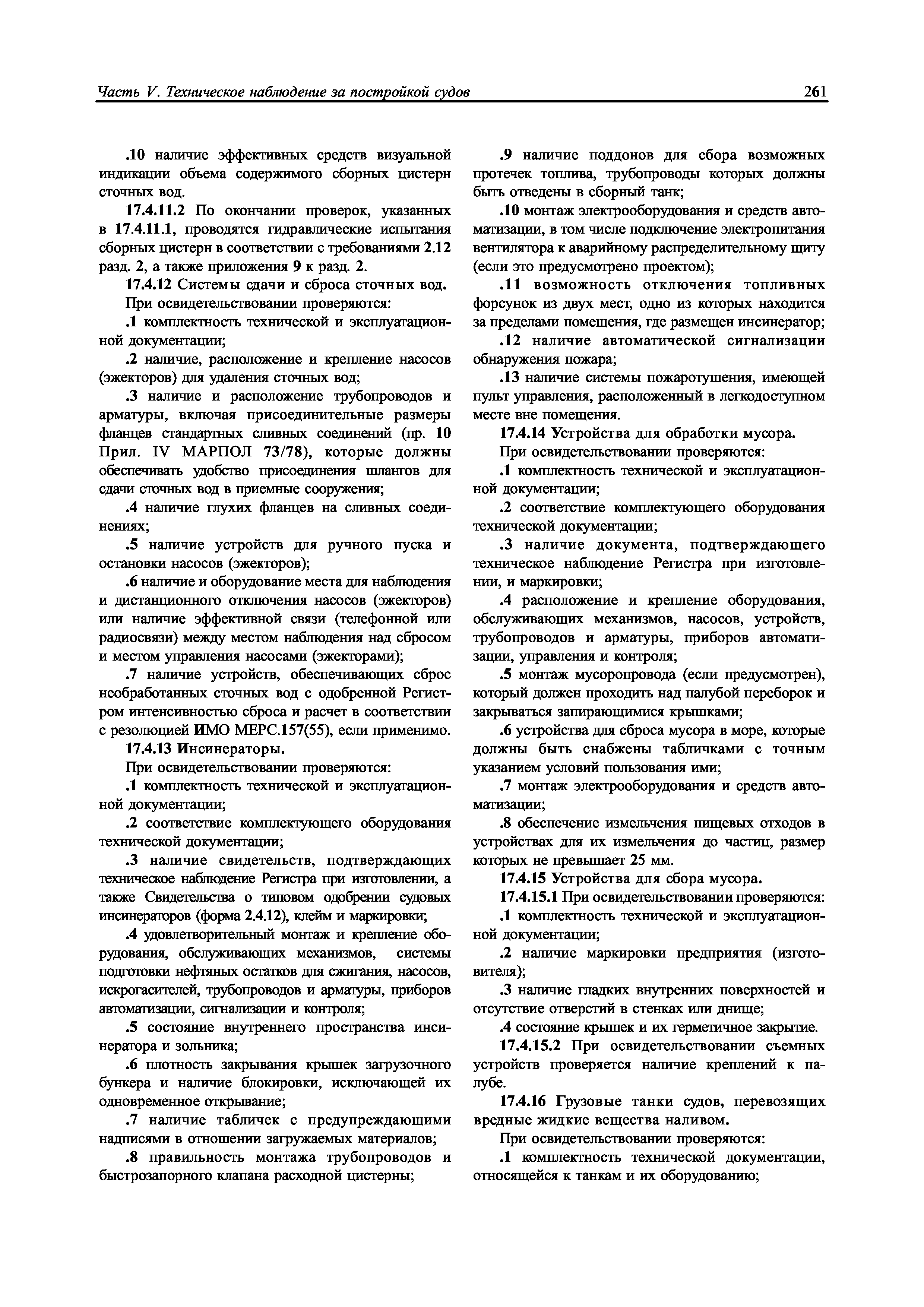 Часть V. Техническое наблюдение за постройкой судов

261

.10 наличие эффективных средств визуальной индикации объема содержимого сборных цистерн сточных вод.

17.4.11.2 По окончании проверок, указанных в 17.4.11.1, проводятся гидравлические испытания сборных цистерн в соответствии с требованиями 2.12 разд. 2, а также приложения 9 к разд. 2.

17.4.12 Системы сдачи и сброса сточных вод.

При освидетельствовании проверяются:

.1 комплектность технической и эксплуатационной документации;

.2 наличие, расположение и крепление насосов (эжекторов) для удаления сточных вод;

.3 наличие и расположение трубопроводов и арматуры, включая присоединительные размеры фланцев стандартных сливных соединений (пр. 10 Прил. IV МАРПОЛ 73/78), которые должны обеспечивать удобство присоединения шлангов для сдачи сточных вод в приемные сооружения;

.4 наличие глухих фланцев на сливных соединениях;

.5 наличие устройств для ручного пуска и остановки насосов (эжекторов);

.6 наличие и оборудование места для наблюдения и дистанционного отключения насосов (эжекторов) или наличие эффективной связи (телефонной или радиосвязи) между местом наблюдения над сбросом и местом управления насосами (эжекторами);

.7 наличие устройств, обеспечивающих сброс необработанных сточных вод с одобренной Регистром интенсивностью сброса и расчет в соответствии с резолюцией ИМО МЕРС.157(55), если применимо.

17.4.13 Инсинераторы.

При освидетельствовании проверяются:

.1 комплектность технической и эксплуатационной документации;

.2 соответствие комплектующего оборудования технической документации;

.3 наличие свидетельств, подтверждающих техническое наблюдение Регистра при изготовлении, а также Свидетельства о типовом одобрении судовых инсинераторов (форма 2.4.12), клейм и маркировки;

.4 удовлетворительный монтаж и крепление оборудования, обслуживающих механизмов, системы подготовки нефтяных остатков для сжигания, насосов, искрогасителей, трубопроводов и арматуры, приборов автоматизации, сигнализации и контроля;

.5 состояние внутреннего пространства инсинератора и зольника;

.6 плотность закрывания крышек загрузочного бункера и наличие блокировки, исключающей их одновременное открывание;

.7 наличие табличек с предупреждающими надписями в отношении загружаемых материалов;

.8 правильность монтажа трубопроводов и быстрозапорного клапана расходной цистерны;

.9 наличие поддонов для сбора возможных протечек топлива, трубопроводы которых должны быть отведены в сборный танк;

.10 монтаж электрооборудования и средств автоматизации, в том числе подключение электропитания вентилятора к аварийному распределительному щиту (если это предусмотрено проектом);

.11 возможность отключения топливных форсунок из двух мест, одно из которых находится за пределами помещения, где размещен инсинератор;

.12 наличие автоматической сигнализации обнаружения пожара;

.13 наличие системы пожаротушения, имеющей пульт управления, расположенный в легкодоступном месте вне помещения.

17.4.14 Устройства для обработки мусора.

При освидетельствовании проверяются:

.1 комплектность технической и эксплуатационной документации;

.2 соответствие комплектующего оборудования технической документации;

.3 наличие документа, подтверждающего техническое наблюдение Регистра при изготовлении, и маркировки;

.4 расположение и крепление оборудования, обслуживающих механизмов, насосов, устройств, трубопроводов и арматуры, приборов автоматизации, управления и контроля;

.5 монтаж мусоропровода (если предусмотрен), который должен проходить над палубой переборок и закрываться запирающимися крышками;

.6 устройства для сброса мусора в море, которые должны быть снабжены табличками с точным указанием условий пользования ими;

.7 монтаж электрооборудования и средств автоматизации;

.8 обеспечение измельчения пищевых отходов в устройствах для их измельчения до частиц, размер которых не превышает 25 мм.

17.4.15 Устройства для сбора мусора.

17.4.15.1 При освидетельствовании проверяются:

.1 комплектность технической и эксплуатационной документации;

.2 наличие маркировки предприятия (изготовителя);

.3 наличие гладких внутренних поверхностей и отсутствие отверстий в стенках или днище;

.4 состояние крышек и их герметичное закрытие.

17.4.15.2 При освидетельствовании съемных устройств проверяется наличие креплений к палубе.

17.4.16 Грузовые танки судов, перевозящих вредные жидкие вещества наливом.

При освидетельствовании проверяются:

.1 комплектность технической документации, относящейся к танкам и их оборудованию;